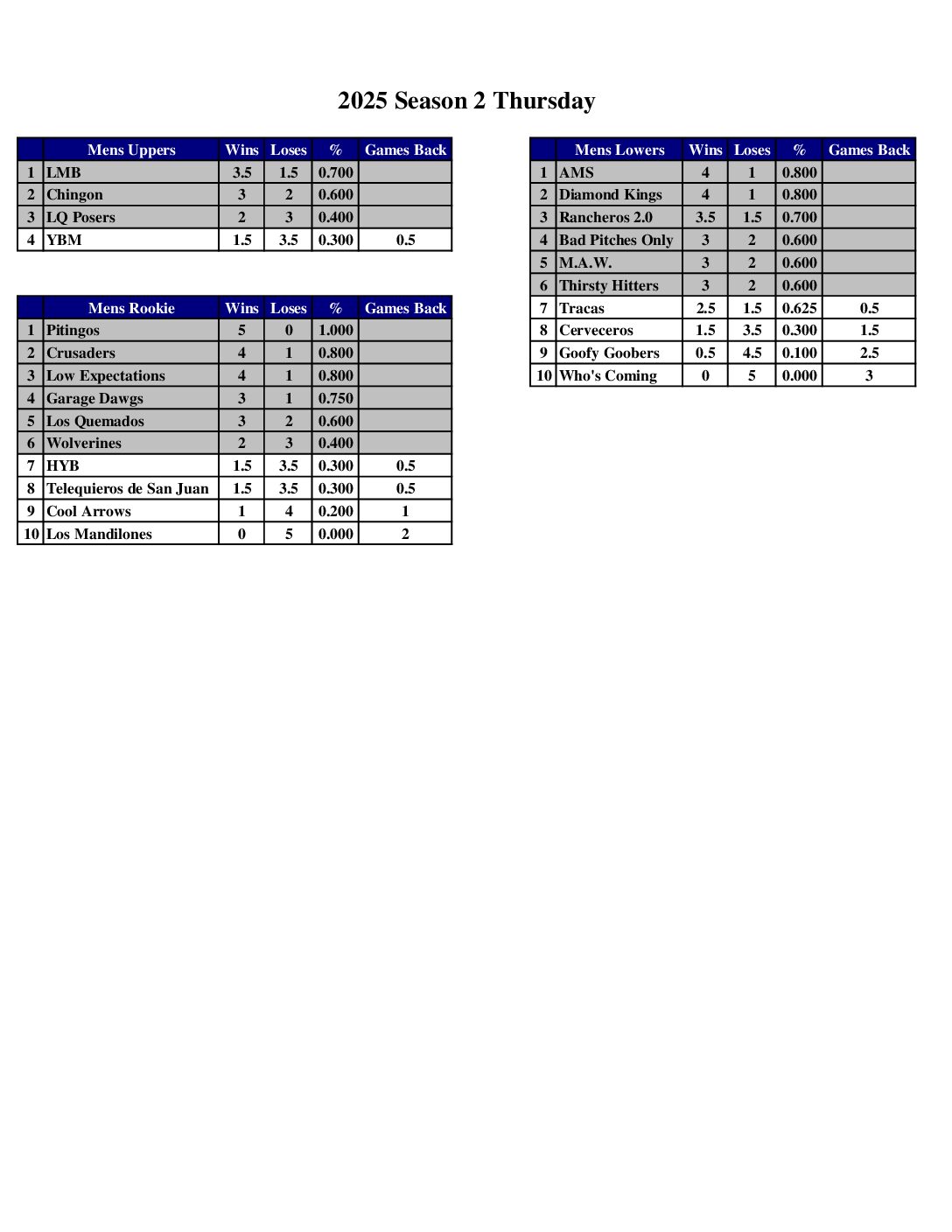 2025 Season 2 Thursday

| | Mens Uppers | Wins | Loses | % | Games Back |
|---|---|---|---|---|---|
| 1 | LMB | 3.5 | 1.5 | 0.700 | |
| 2 | Chingon | 3 | 2 | 0.600 | |
| 3 | LQ Posers | 2 | 3 | 0.400 | |
| 4 | YBM | 1.5 | 3.5 | 0.300 | 0.5 |

| | Mens Rookie | Wins | Loses | % | Games Back |
|---|---|---|---|---|---|
| 1 | Pitingos | 5 | 0 | 1.000 | |
| 2 | Crusaders | 4 | 1 | 0.800 | |
| 3 | Low Expectations | 4 | 1 | 0.800 | |
| 4 | Garage Dawgs | 3 | 1 | 0.750 | |
| 5 | Los Quemados | 3 | 2 | 0.600 | |
| 6 | Wolverines | 2 | 3 | 0.400 | |
| 7 | HYB | 1.5 | 3.5 | 0.300 | 0.5 |
| 8 | Telequieros de San Juan | 1.5 | 3.5 | 0.300 | 0.5 |
| 9 | Cool Arrows | 1 | 4 | 0.200 | 1 |
| 10 | Los Mandilones | 0 | 5 | 0.000 | 2 |

| | Mens Lowers | Wins | Loses | % | Games Back |
|---|---|---|---|---|---|
| 1 | AMS | 4 | 1 | 0.800 | |
| 2 | Diamond Kings | 4 | 1 | 0.800 | |
| 3 | Rancheros 2.0 | 3.5 | 1.5 | 0.700 | |
| 4 | Bad Pitches Only | 3 | 2 | 0.600 | |
| 5 | M.A.W. | 3 | 2 | 0.600 | |
| 6 | Thirsty Hitters | 3 | 2 | 0.600 | |
| 7 | Tracas | 2.5 | 1.5 | 0.625 | 0.5 |
| 8 | Cerveceros | 1.5 | 3.5 | 0.300 | 1.5 |
| 9 | Goofy Goobers | 0.5 | 4.5 | 0.100 | 2.5 |
| 10 | Who's Coming | 0 | 5 | 0.000 | 3 |